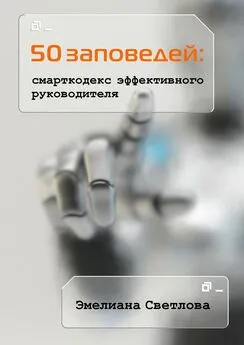 50 заповедей:

смарткодекс эффективного руководителя

Эмелиана Светлова